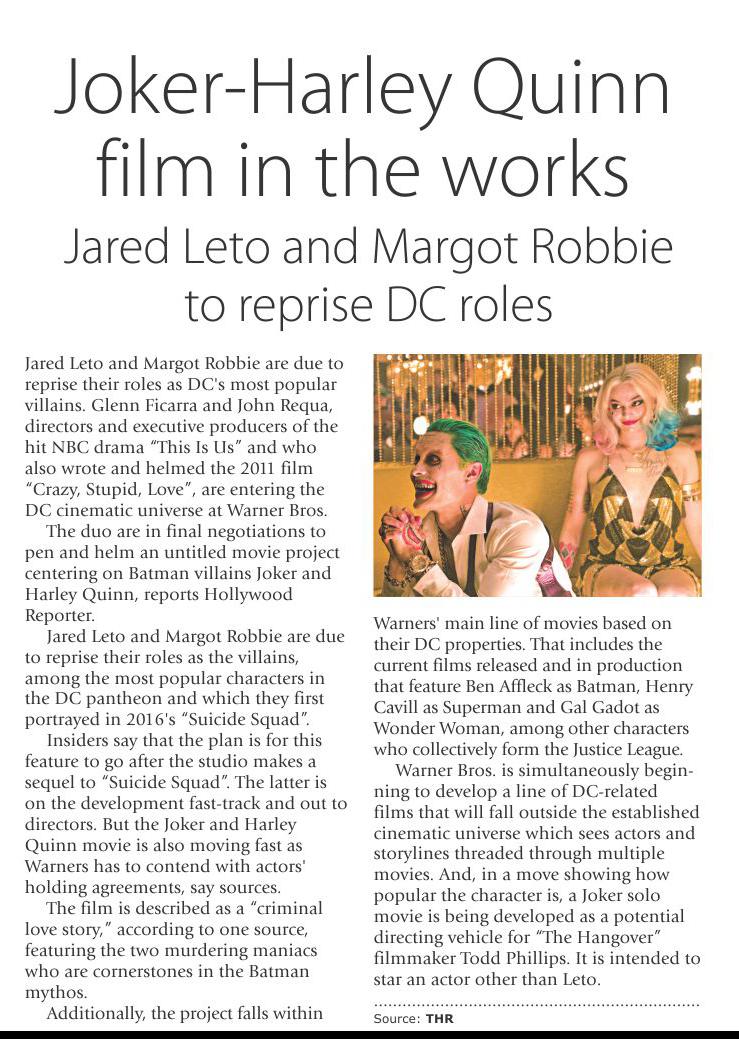 Joker-Harley Quinn film in the works

Jared Leto and Margot Robbie to reprise DC roles

Jared Leto and Margot Robbie are due to reprise their roles as DC's most popular villains. Glenn Ficarra and John Requa, directors and executive producers of the hit NBC drama "This Is Us" and who also wrote and helmed the 2011 film "Crazy, Stupid, Love", are entering the DC cinematic universe at Warner Bros.

The duo are in final negotiations to pen and helm an untitled movie project centering on Batman villains Joker and Harley Quinn, reports Hollywood Reporter.

Jared Leto and Margot Robbie are due to reprise their roles as the villains, among the most popular characters in the DC pantheon and which they first portrayed in 2016's "Suicide Squad".

Insiders say that the plan is for this feature to go after the studio makes a sequel to "Suicide Squad". The latter is on the development fast-track and out to directors. But the Joker and Harley Quinn movie is also moving fast as Warners has to contend with actors' holding agreements, say sources.

The film is described as a "criminal love story," according to one source, featuring the two murdering maniacs who are cornerstones in the Batman mythos.

Additionally, the project falls within Warners' main line of movies based on their DC properties. That includes the current films released and in production that feature Ben Affleck as Batman, Henry Cavill as Superman and Gal Gadot as Wonder Woman, among other characters who collectively form the Justice League.

Warner Bros. is simultaneously beginning to develop a line of DC-related films that will fall outside the established cinematic universe which sees actors and storylines threaded through multiple movies. And, in a move showing how popular the character is, a Joker solo movie is being developed as a potential directing vehicle for "The Hangover" filmmaker Todd Phillips. It is intended to star an actor other than Leto.

Source: THR